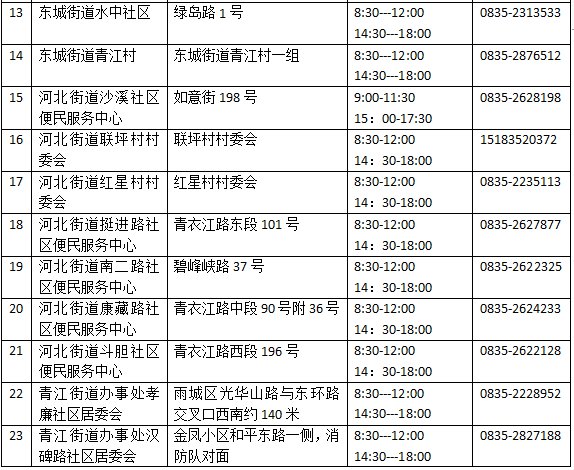 | 13 | 东城街道水中社区 | 绿岛路1号 | 8:30---12:00 14:30---18:00 | 0835-2313533 |
|---|---|---|---|---|
| 14 | 东城街道青江村 | 东城街道青江村一组 | 8:30---12:00 14:30---18:00 | 0835-2876512 |
| 15 | 河北街道沙溪社区便民服务中心 | 如意街198号 | 9:00-11:30 15：00-17:30 | 0835-2628198 |
| 16 | 河北街道联坪村村委会 | 联坪村村委会 | 8:30-12:00 14：30-18:00 | 15183520372 |
| 17 | 河北街道红星村村委会 | 红星村村委会 | 8:30-12:00 14：30-18:00 | 0835-2235113 |
| 18 | 河北街道挺进路社区便民服务中心 | 青衣江路东段101号 | 8:30-12:00 14：30-18:00 | 0835-2627877 |
| 19 | 河北街道南二路社区便民服务中心 | 碧峰峡路37号 | 8:30-12:00 14：30-18:00 | 0835-2622325 |
| 20 | 河北街道康藏路社区便民服务中心 | 青衣江路中段90号附36号 | 8:30-12:00 14：30-18:00 | 0835-2624233 |
| 21 | 河北街道斗胆社区便民服务中心 | 青衣江路西段196号 | 8:30-12:00 14：30-18:00 | 0835-2622128 |
| 22 | 青江街道办事处孝廉社区居委会 | 雨城区光华山路与东环路交叉口西南约140米 | 8:30---12:00 14:30---18:00 | 0835-2228952 |
| 23 | 青江街道办事处汉碑路社区居委会 | 金凤小区和平东路一侧，消防队对面 | 8:30---12:00 14:30---18:00 | 0835-2827188 |